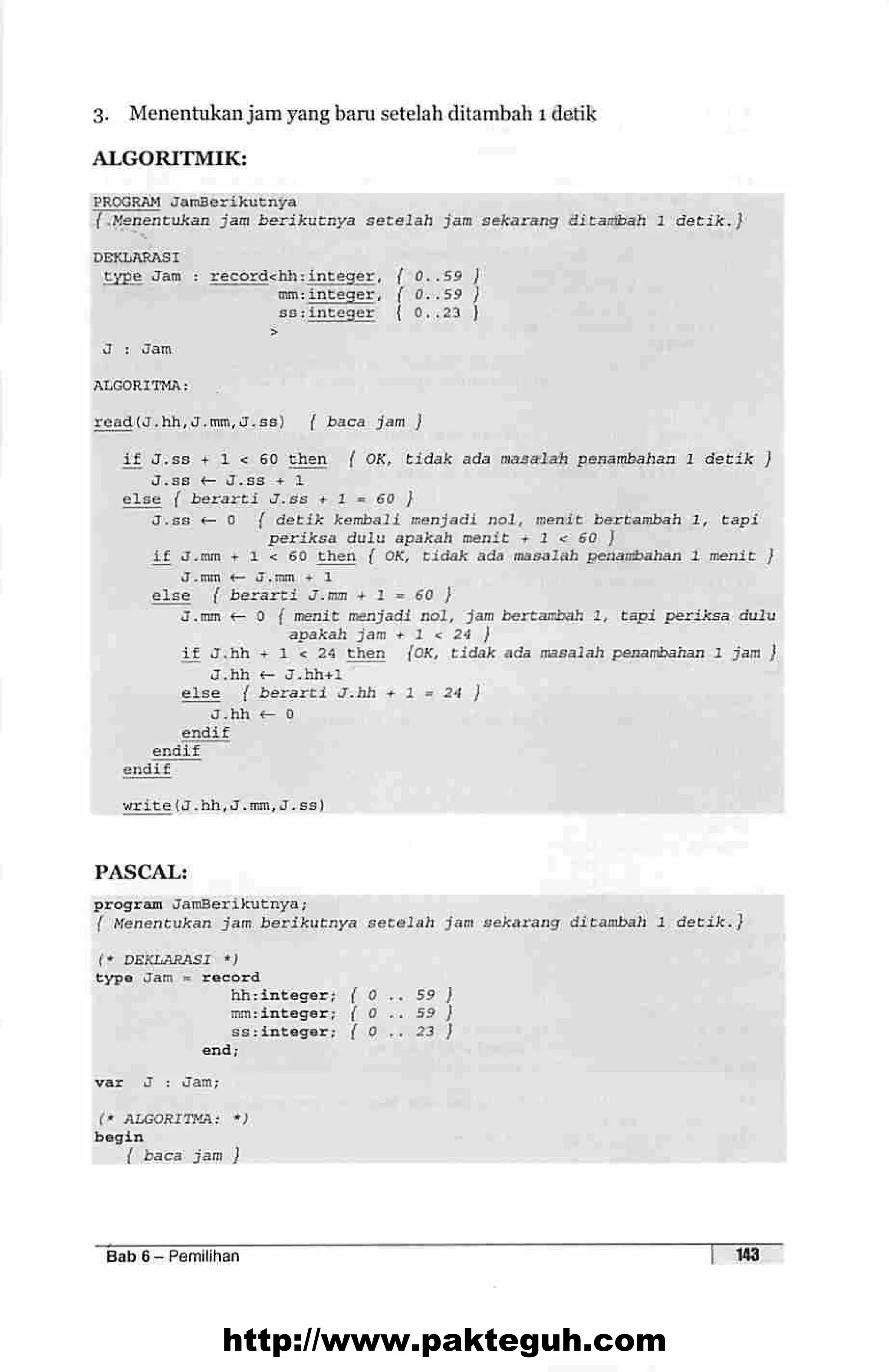 3. Menentukan jam yang baru setelah ditambah 1 detik

ALGORITMIK:

PROGRAM JamBerikutnya
{ Menentukan jam berikutnya setelah jam sekarang ditambah 1 detik.}

DEKLARASI
type Jam : record<hh:integer, { 0..59 }
mm:integer, { 0..59 }
ss:integer { 0..23 }
>
J : Jam

ALGORITMA:

read(J.hh,J.mm,J.ss) { baca jam }

if J.ss + 1 < 60 then { OK, tidak ada masalah penambahan 1 detik }
J.ss ← J.ss + 1
else { berarti J.ss + 1 = 60 }
J.ss ← 0 { detik kembali menjadi nol, menit bertambah 1, tapi periksa dulu apakah menit + 1 < 60 }
if J.mm + 1 < 60 then { OK, tidak ada masalah penambahan 1 menit }
J.mm ← J.mm + 1
else { berarti J.mm + 1 = 60 }
J.mm ← 0 { menit menjadi nol, jam bertambah 1, tapi periksa dulu apakah jam + 1 < 24 }
if J.hh + 1 < 24 then {OK, tidak ada masalah penambahan 1 jam }
J.hh ← J.hh+1
else { berarti J.hh + 1 = 24 }
J.hh ← 0
endif
endif
endif

write(J.hh,J.mm,J.ss)

PASCAL:

program JamBerikutnya;
{ Menentukan jam berikutnya setelah jam sekarang ditambah 1 detik.}

(* DEKLARASI *)
type Jam = record
hh:integer; { 0 .. 59 }
mm:integer; { 0 .. 59 }
ss:integer; { 0 .. 23 }
end;

var J : Jam;

(* ALGORITMA: *)
begin
{ baca jam }

Bab 6 – Pemilihan
143

http://www.pakteguh.com